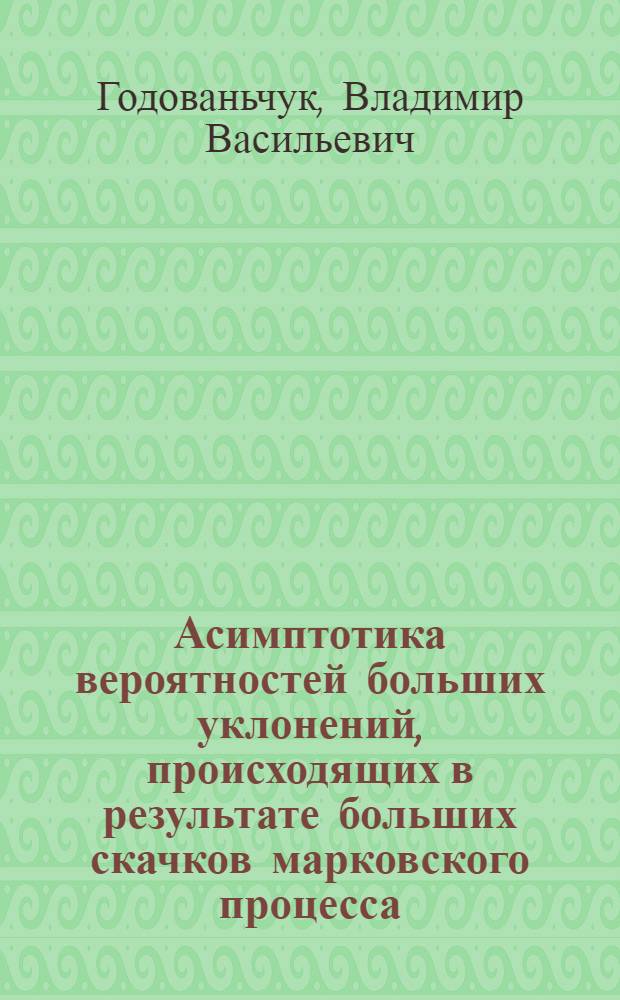 Годованьчук, Владимир Васильевич

Асимптотика вероятностей больших уклонений, происходящих в результате больших скачков марковского процесса